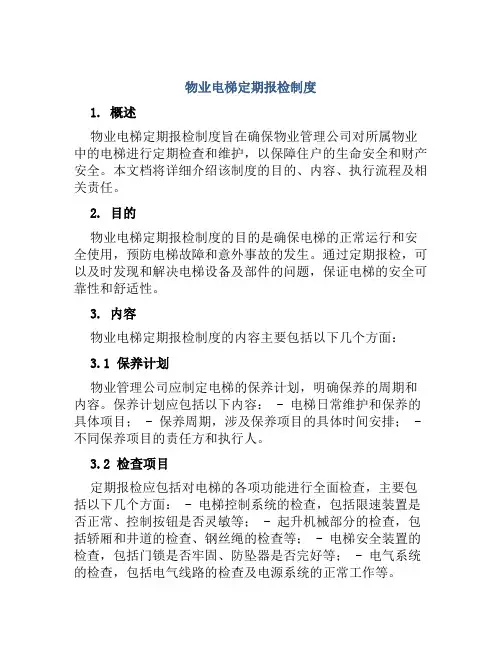 物业电梯定期报检制度

1. 概述

物业电梯定期报检制度旨在确保物业管理公司对所属物业中的电梯进行定期检查和维护，以保障住户的生命安全和财产安全。本文档将详细介绍该制度的目的、内容、执行流程及相关责任。

2. 目的

物业电梯定期报检制度的目的是确保电梯的正常运行和安全使用，预防电梯故障和意外事故的发生。通过定期报检，可以及时发现和解决电梯设备及部件的问题，保证电梯的安全可靠性和舒适性。

3. 内容

物业电梯定期报检制度的内容主要包括以下几个方面：

3.1 保养计划

物业管理公司应制定电梯的保养计划，明确保养的周期和内容。保养计划应包括以下内容： - 电梯日常维护和保养的具体项目； - 保养周期，涉及保养项目的具体时间安排； - 不同保养项目的责任方和执行人。

3.2 检查项目

定期报检应包括对电梯的各项功能进行全面检查，主要包括以下几个方面： - 电梯控制系统的检查，包括限速装置是否正常、控制按钮是否灵敏等； - 起升机械部分的检查，包括轿厢和井道的检查、钢丝绳的检查等； - 电梯安全装置的检查，包括门锁是否牢固、防坠器是否完好等； - 电气系统的检查，包括电气线路的检查及电源系统的正常工作等。